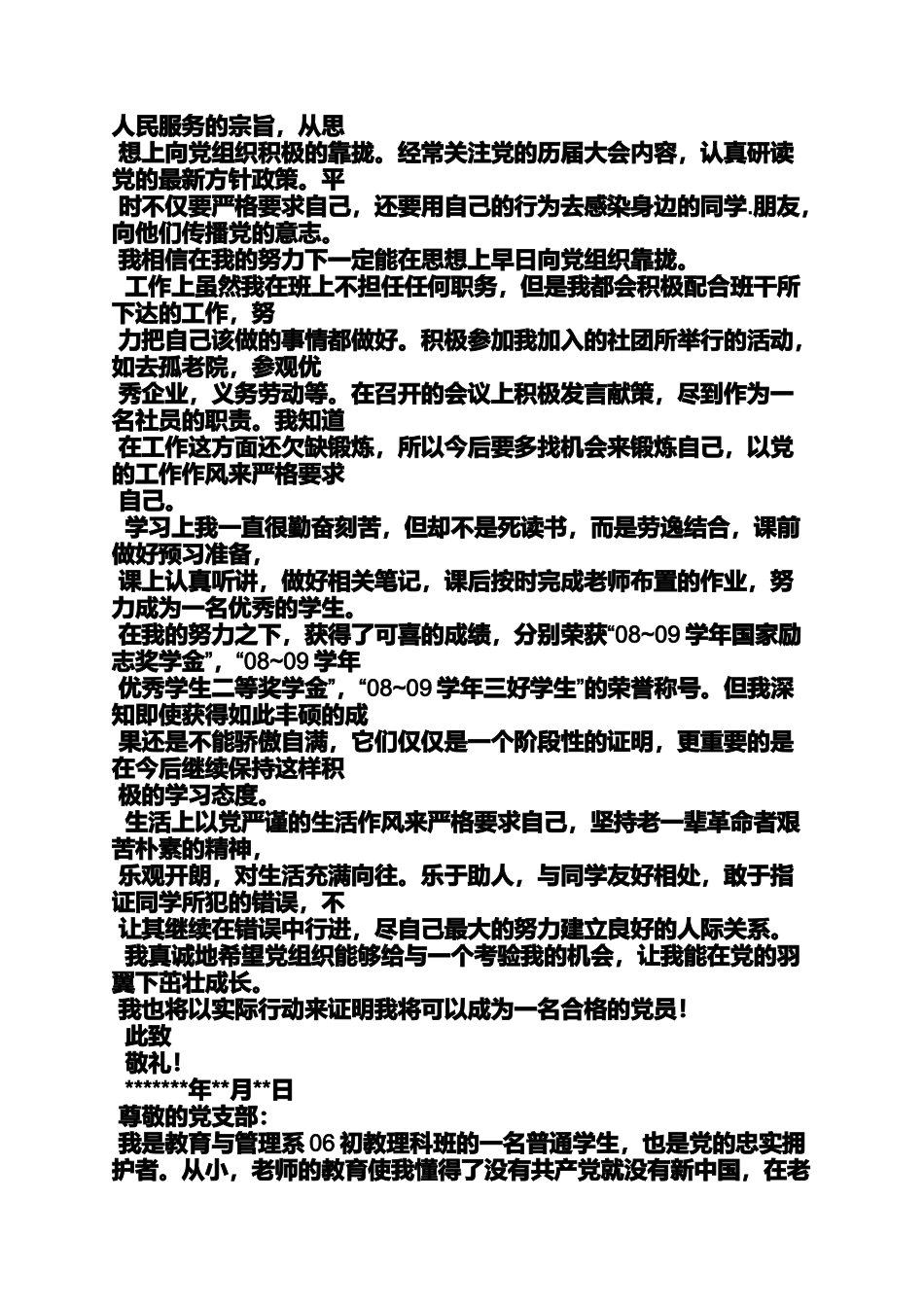 人民服务的宗旨，从思
想上向党组织积极的靠拢。经常关注党的历届大会内容，认真研读党的最新方针政策。平
时不仅要严格要求自己，还要用自己的行为去感染身边的同学.朋友，向他们传播党的意志。
我相信在我的努力下一定能在思想上早日向党组织靠拢。
工作上虽然我在班上不担任任何职务，但是我都会积极配合班干所下达的工作，努
力把自己该做的事情都做好。积极参加我加入的社团所举行的活动，如去孤老院，参观优
秀企业，义务劳动等。在召开的会议上积极发言献策，尽到作为一名社员的职责。我知道
在工作这方面还欠缺锻炼，所以今后要多找机会来锻炼自己，以党的工作作风来严格要求
自己。
学习上我一直很勤奋刻苦，但却不是死读书，而是劳逸结合，课前做好预习准备，
课上认真听讲，做好相关笔记，课后按时完成老师布置的作业，努力成为一名优秀的学生。
在我的努力之下，获得了可喜的成绩，分别荣获“08~09 学年国家励志奖学金”，“08~09 学年
优秀学生二等奖学金”，“08~09 学年三好学生”的荣誉称号。但我深知即使获得如此丰硕的成
果还是不能骄傲自满，它们仅仅是一个阶段性的证明，更重要的是在今后继续保持这样积
极的学习态度。
生活上以党严谨的生活作风来严格要求自己，坚持老一辈革命者艰苦朴素的精神，
乐观开朗，对生活充满向往。乐于助人，与同学友好相处，敢于指证同学所犯的错误，不
让其继续在错误中行进，尽自己最大的努力建立良好的人际关系。
我真诚地希望党组织能够给与一个考验我的机会，让我能在党的羽翼下茁壮成长。
我也将以实际行动来证明我将可以成为一名合格的党员！
此致
敬礼！
*******年**月**日
尊敬的党支部：
我是教育与管理系 06 初教理科班的一名普通学生，也是党的忠实拥护者。从小，老师的教育使我懂得了没有共产党就没有新中国，在老